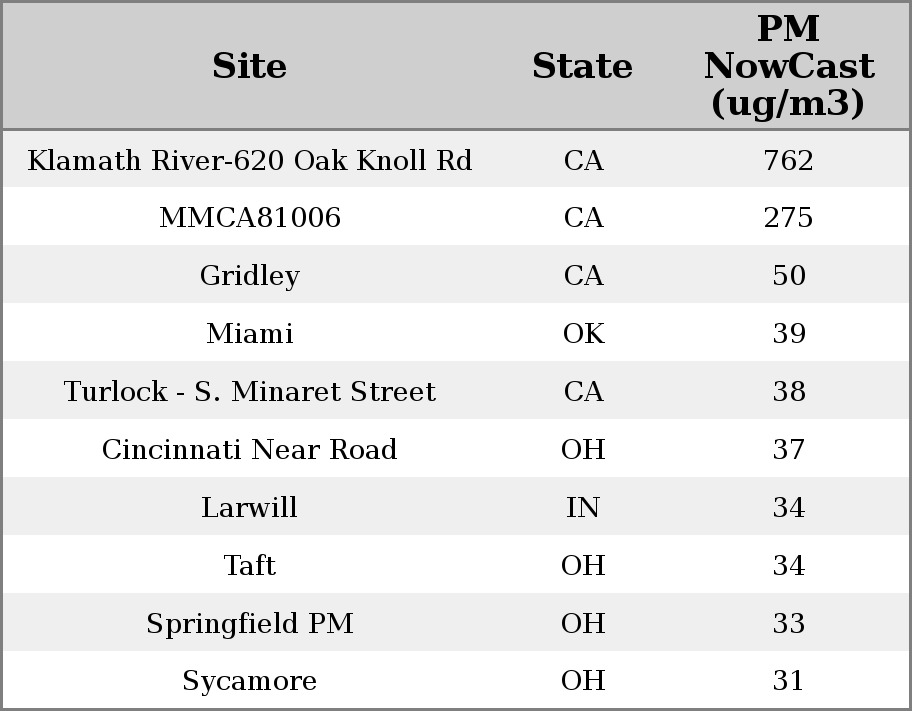 | Site | State | PM NowCast (ug/m3) |
|---|---|---|
| Klamath River-620 Oak Knoll Rd | CA | 762 |
| MMCA81006 | CA | 275 |
| Gridley | CA | 50 |
| Miami | OK | 39 |
| Turlock - S. Minaret Street | CA | 38 |
| Cincinnati Near Road | OH | 37 |
| Larwill | IN | 34 |
| Taft | OH | 34 |
| Springfield PM | OH | 33 |
| Sycamore | OH | 31 |